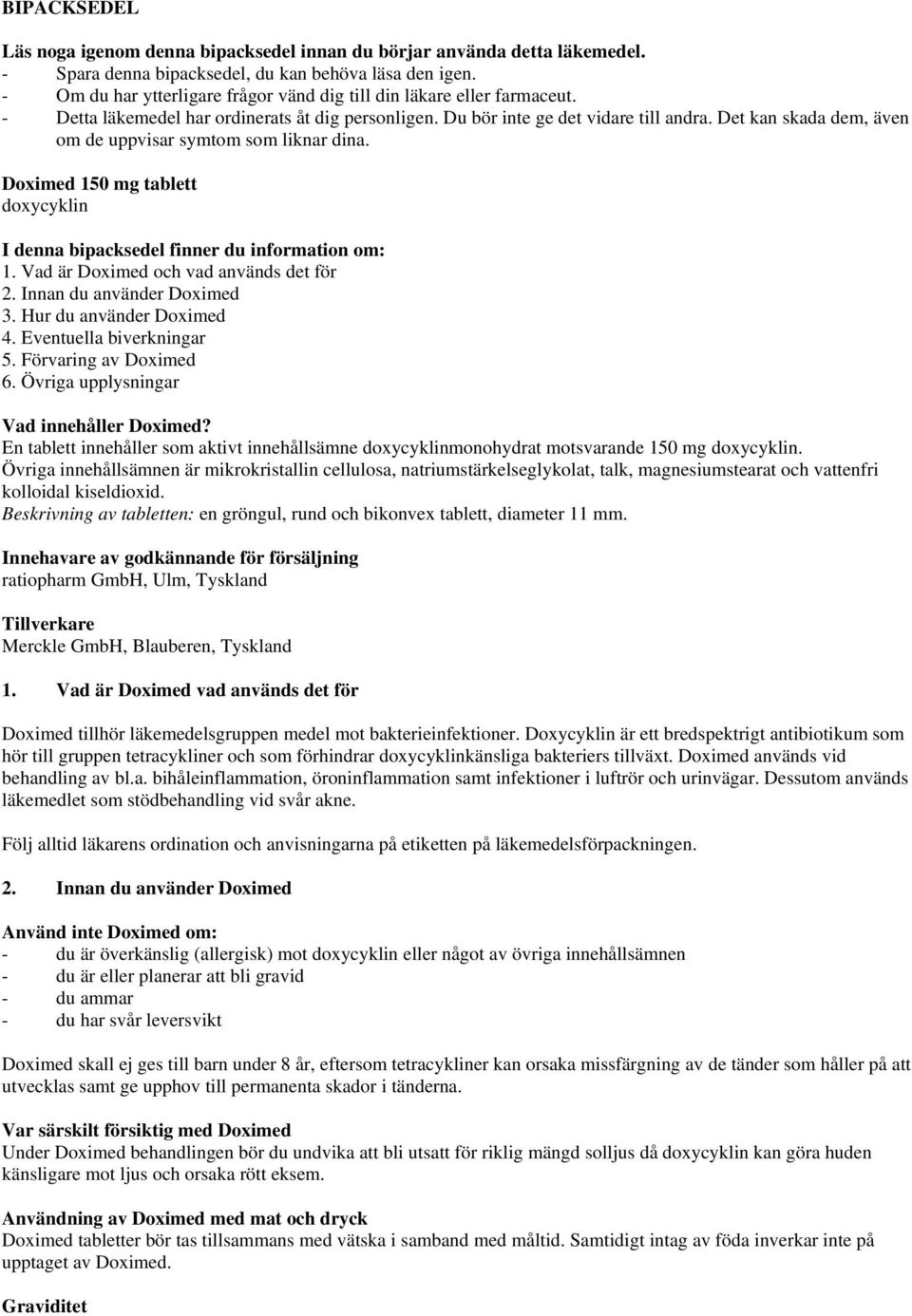 BIPACKSEDEL

Läs noga igenom denna bipacksedel innan du börjar använda detta läkemedel.
- Spara denna bipacksedel, du kan behöva läsa den igen.
- Om du har ytterligare frågor vänd dig till din läkare eller farmaceut.
- Detta läkemedel har ordinerats åt dig personligen. Du bör inte ge det vidare till andra. Det kan skada dem, även om de uppvisar symtom som liknar dina.

Doximed 150 mg tablett
doxycyklin

I denna bipacksedel finner du information om:
1. Vad är Doximed och vad används det för
2. Innan du använder Doximed
3. Hur du använder Doximed
4. Eventuella biverkningar
5. Förvaring av Doximed
6. Övriga upplysningar

Vad innehåller Doximed?
En tablett innehåller som aktivt innehållsämne doxycyklinmonohydrat motsvarande 150 mg doxycyklin.
Övriga innehållsämnen är mikrokristallin cellulosa, natriumstärkelseglykolat, talk, magnesiumstearat och vattenfri kolloidal kiseldioxid.
Beskrivning av tabletten: en gröngul, rund och bikonvex tablett, diameter 11 mm.

Innehavare av godkännande för försäljning
ratiopharm GmbH, Ulm, Tyskland

Tillverkare
Merckle GmbH, Blauberen, Tyskland

1. Vad är Doximed vad används det för

Doximed tillhör läkemedelsgruppen medel mot bakterieinfektioner. Doxycyklin är ett bredspektrigt antibiotikum som hör till gruppen tetracykliner och som förhindrar doxycyklinkänsliga bakteriers tillväxt. Doximed används vid behandling av bl.a. bihåleinflammation, öroninflammation samt infektioner i luftrör och urinvägar. Dessutom används läkemedlet som stödbehandling vid svår akne.

Följ alltid läkarens ordination och anvisningarna på etiketten på läkemedelsförpackningen.

2. Innan du använder Doximed

Använd inte Doximed om:
- du är överkänslig (allergisk) mot doxycyklin eller något av övriga innehållsämnen
- du är eller planerar att bli gravid
- du ammar
- du har svår leversvikt

Doximed skall ej ges till barn under 8 år, eftersom tetracykliner kan orsaka missfärgning av de tänder som håller på att utvecklas samt ge upphov till permanenta skador i tänderna.

Var särskilt försiktig med Doximed
Under Doximed behandlingen bör du undvika att bli utsatt för riklig mängd solljus då doxycyklin kan göra huden känsligare mot ljus och orsaka rött eksem.

Användning av Doximed med mat och dryck
Doximed tabletter bör tas tillsammans med vätska i samband med måltid. Samtidigt intag av föda inverkar inte på upptaget av Doximed.

Graviditet